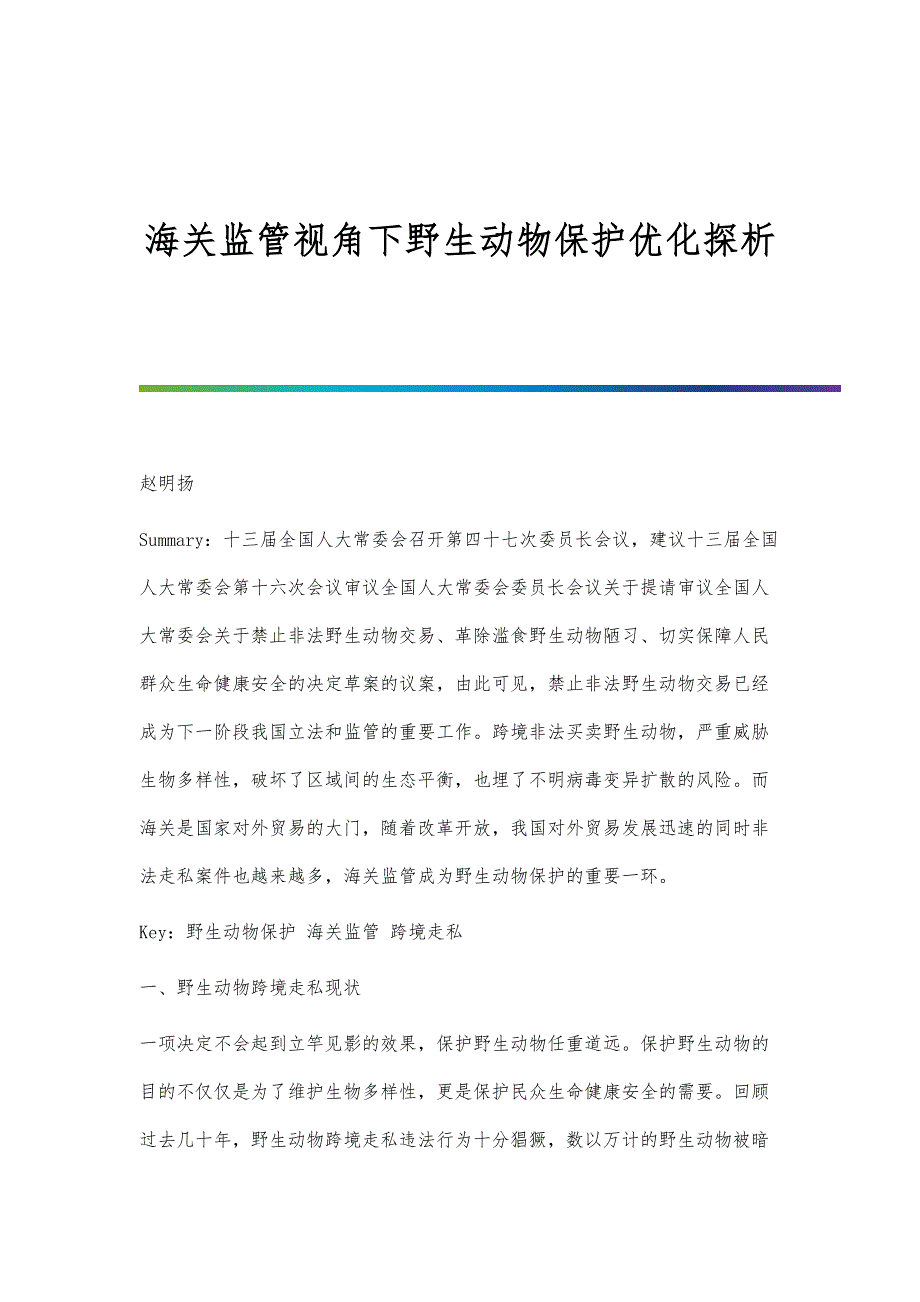 海关监管视角下野生动物保护优化探析

赵明扬

Summary：十三届全国人大常委会召开第四十七次委员长会议，建议十三届全国人大常委会第十六次会议审议全国人大常委会委员长会议关于提请审议全国人大常委会关于禁止非法野生动物交易、革除滥食野生动物陋习、切实保障人民群众生命健康安全的决定草案的议案，由此可见，禁止非法野生动物交易已经成为下一阶段我国立法和监管的重要工作。跨境非法买卖野生动物，严重威胁生物多样性，破坏了区域间的生态平衡，也埋了不明病毒变异扩散的风险。而海关是国家对外贸易的大门，随着改革开放，我国对外贸易发展迅速的同时非法走私案件也越来越多，海关监管成为野生动物保护的重要一环。

Key：野生动物保护 海关监管 跨境走私

一、野生动物跨境走私现状

一项决定不会起到立竿见影的效果，保护野生动物任重道远。保护野生动物的目的不仅仅是为了维护生物多样性，更是保护民众生命健康安全的需要。回顾过去几十年，野生动物跨境走私违法行为十分猖獗，数以万计的野生动物被暗